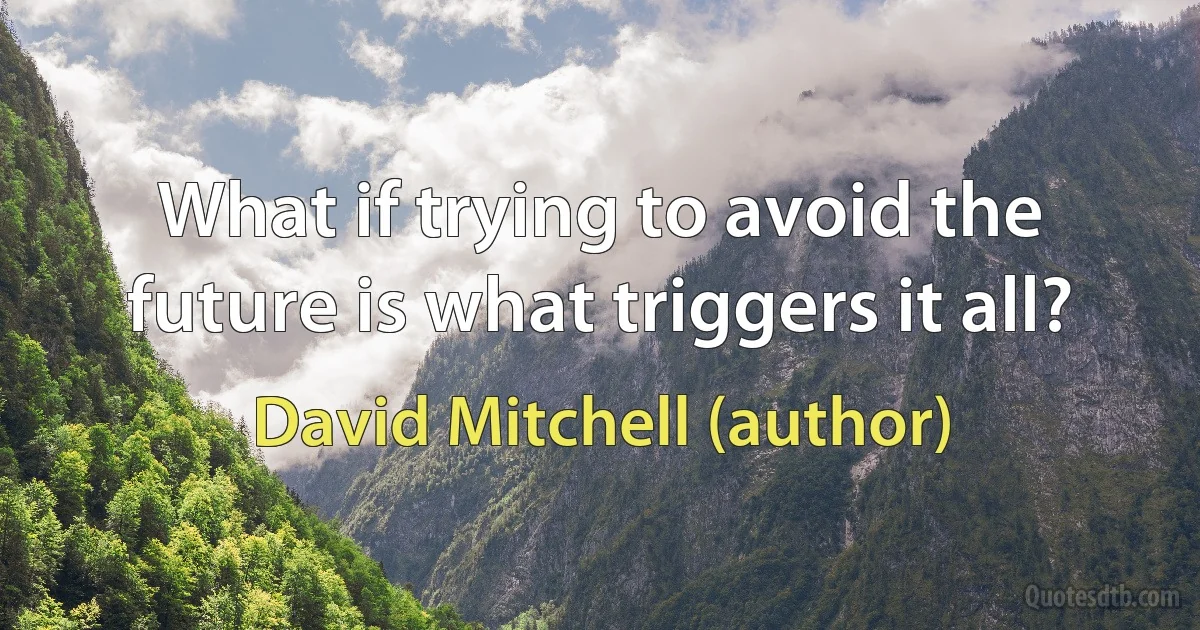 What if trying to avoid the future is what triggers it all?

David Mitchell (author)

Quotesdtb.com